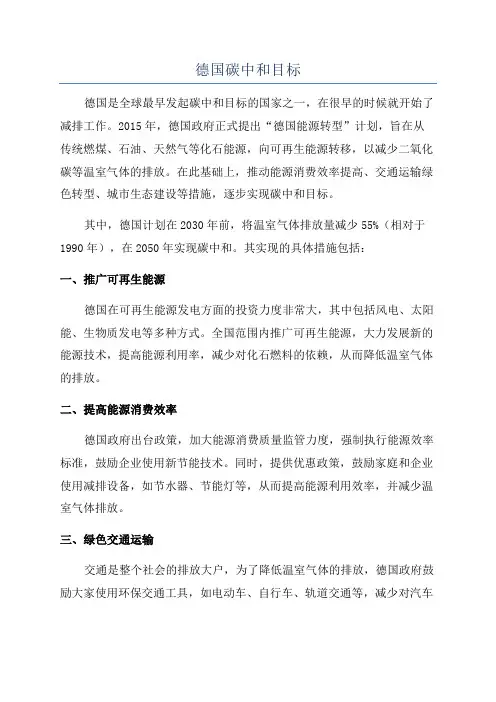 德国碳中和目标

德国是全球最早发起碳中和目标的国家之一，在很早的时候就开始了减排工作。2015年，德国政府正式提出“德国能源转型”计划，旨在从传统燃煤、石油、天然气等化石能源，向可再生能源转移，以减少二氧化碳等温室气体的排放。在此基础上，推动能源消费效率提高、交通运输绿色转型、城市生态建设等措施，逐步实现碳中和目标。

其中，德国计划在2030年前，将温室气体排放量减少55%（相对于1990年），在2050年实现碳中和。其实现的具体措施包括：

一、推广可再生能源

德国在可再生能源发电方面的投资力度非常大，其中包括风电、太阳能、生物质发电等多种方式。全国范围内推广可再生能源，大力发展新的能源技术，提高能源利用率，减少对化石燃料的依赖，从而降低温室气体的排放。

二、提高能源消费效率

德国政府出台政策，加大能源消费质量监管力度，强制执行能源效率标准，鼓励企业使用新节能技术。同时，提供优惠政策，鼓励家庭和企业使用减排设备，如节水器、节能灯等，从而提高能源利用效率，并减少温室气体排放。

三、绿色交通运输

交通是整个社会的排放大户，为了降低温室气体的排放，德国政府鼓励大家使用环保交通工具，如电动车、自行车、轨道交通等，减少对汽车